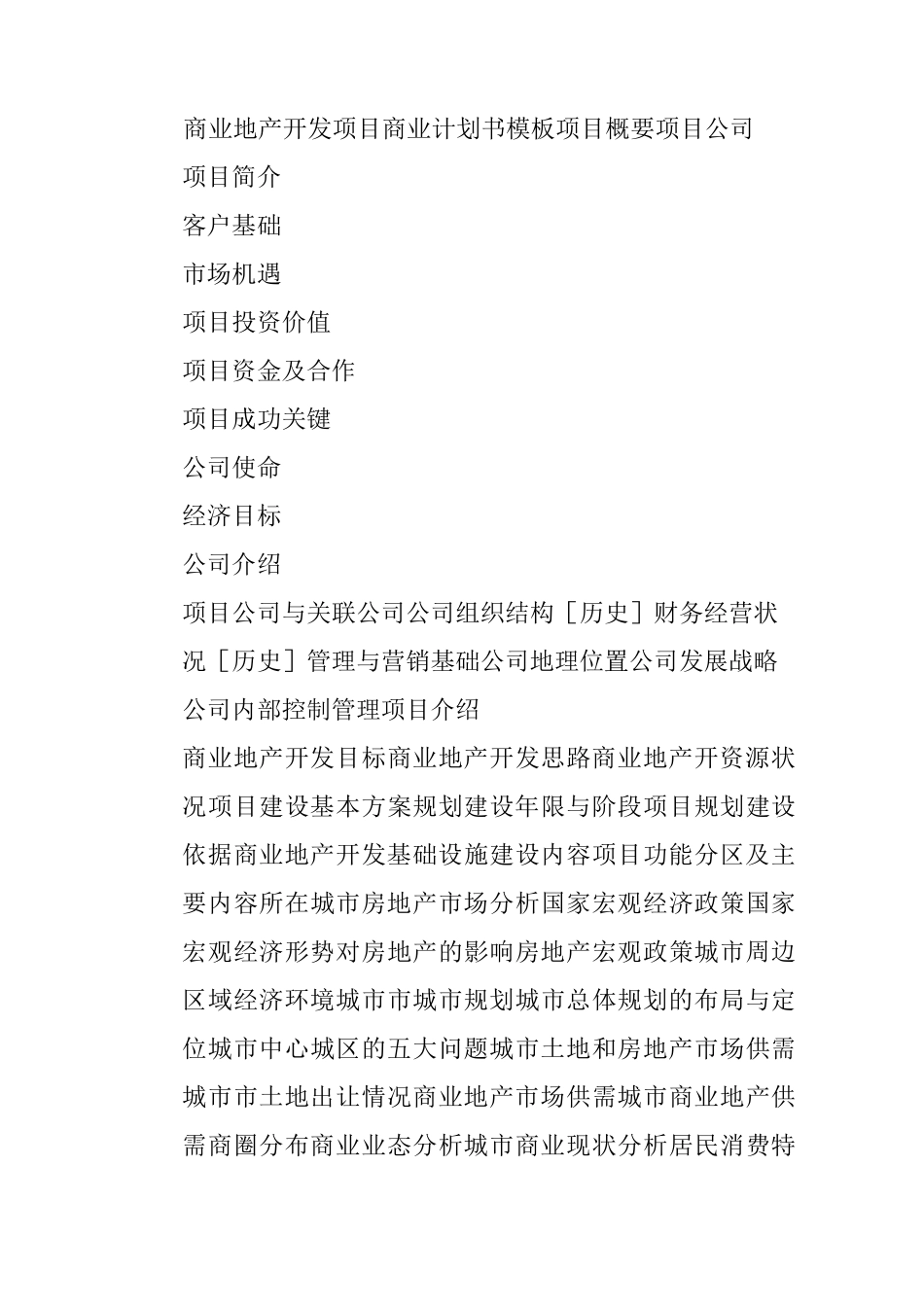 商业地产开发项目商业计划书模板项目概要项目公司

项目简介

客户基础

市场机遇

项目投资价值

项目资金及合作

项目成功关键

公司使命

经济目标

公司介绍

项目公司与关联公司公司组织结构［历史］财务经营状况［历史］管理与营销基础公司地理位置公司发展战略公司内部控制管理项目介绍

商业地产开发目标商业地产开发思路商业地产开资源状况项目建设基本方案规划建设年限与阶段项目规划建设依据商业地产开发基础设施建设内容项目功能分区及主要内容所在城市房地产市场分析国家宏观经济政策国家宏观经济形势对房地产的影响房地产宏观政策城市周边区域经济环境城市市城市规划城市总体规划的布局与定位城市中心城区的五大问题城市土地和房地产市场供需城市市土地出让情况商业地产市场供需城市商业地产供需商圈分布商业业态分析城市商业现状分析居民消费特